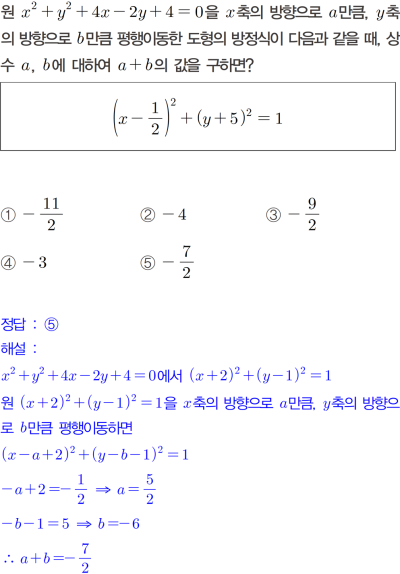 원 $x^2+y^2+4x-2y+4=0$을 $x$축의 방향으로 $a$만큼, $y$축의 방향으로 $b$만큼 평행이동한 도형의 방정식이 다음과 같을 때, 상수 $a$, $b$에 대하여 $a+b$의 값을 구하면?

$\left(x-\frac{1}{2}\right)^2+(y+5)^2=1$

① $-\frac{11}{2}$ ② $-4$ ③ $-\frac{9}{2}$
④ $-3$ ⑤ $-\frac{7}{2}$

정답 : ⑤
해설 :
$x^2+y^2+4x-2y+4=0$에서 $(x+2)^2+(y-1)^2=1$
원 $(x+2)^2+(y-1)^2=1$을 $x$축의 방향으로 $a$만큼, $y$축의 방향으로 $b$만큼 평행이동하면
$(x-a+2)^2+(y-b-1)^2=1$
$-a+2=-\frac{1}{2} \Rightarrow a=\frac{5}{2}$
$-b-1=5 \Rightarrow b=-6$
$\therefore a+b=-\frac{7}{2}$